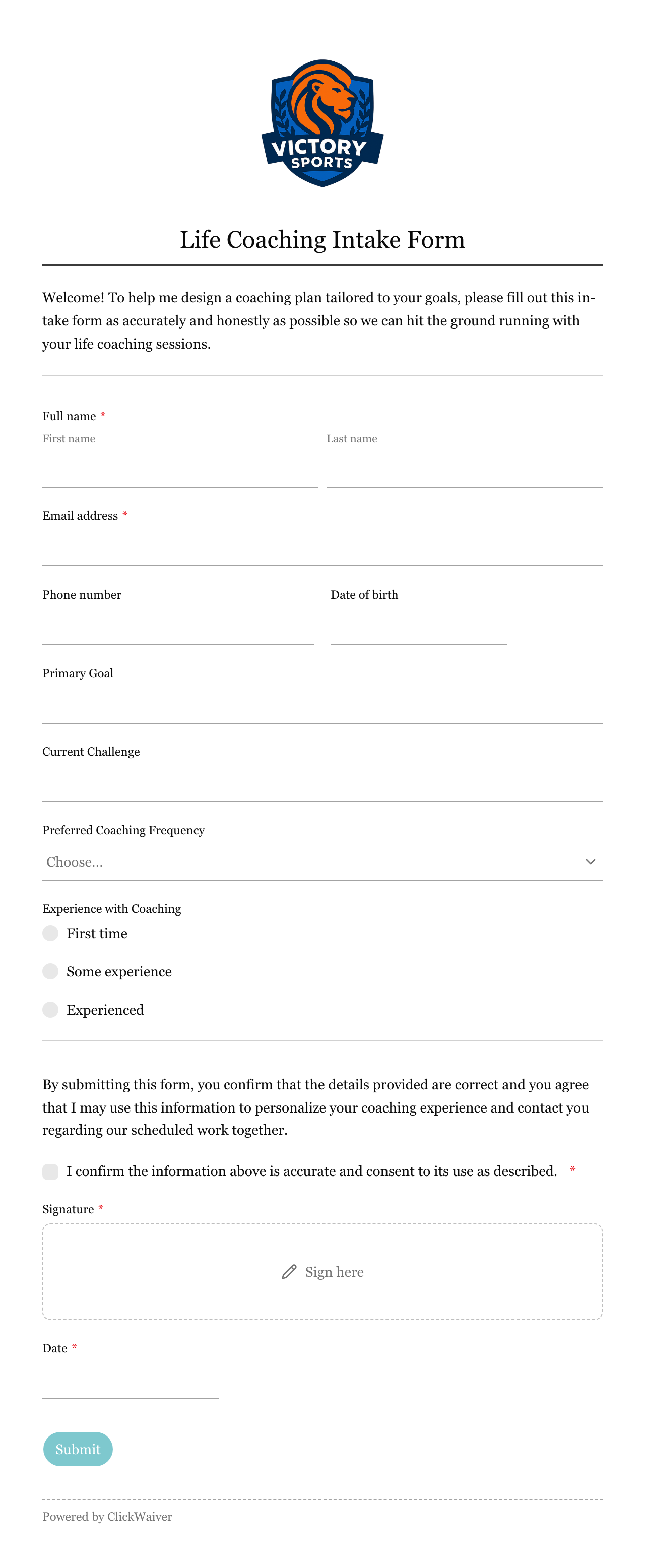 VICTORY
SPORTS

Life Coaching Intake Form

Welcome! To help me design a coaching plan tailored to your goals, please fill out this intake form as accurately and honestly as possible so we can hit the ground running with your life coaching sessions.

Full name *
First name
Last name

Email address *

Phone number
Date of birth

Primary Goal

Current Challenge

Preferred Coaching Frequency
Choose...

Experience with Coaching
First time
Some experience
Experienced

By submitting this form, you confirm that the details provided are correct and you agree that I may use this information to personalize your coaching experience and contact you regarding our scheduled work together.

I confirm the information above is accurate and consent to its use as described. *

Signature *
Sign here

Date *

Submit

Powered by ClickWaiver